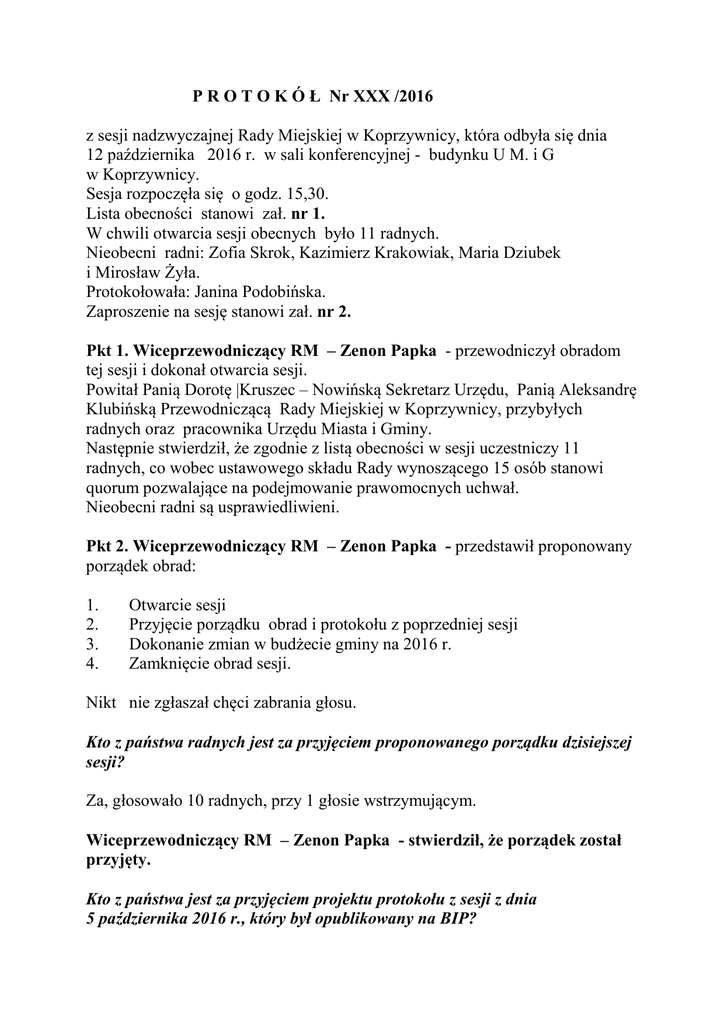 P R O T O K Ó Ł Nr XXX /2016

z sesji nadzwyczajnej Rady Miejskiej w Koprzywnicy, która odbyła się dnia 12 października 2016 r. w sali konferencyjnej - budynku U M. i G w Koprzywnicy.
Sesja rozpoczęła się o godz. 15,30.
Lista obecności stanowi zał. nr 1.
W chwili otwarcia sesji obecnych było 11 radnych.
Nieobecni radni: Zofia Skrok, Kazimierz Krakowiak, Maria Dziubek i Mirosław Żyła.
Protokołowała: Janina Podobińska.
Zaproszenie na sesję stanowi zał. nr 2.

Pkt 1. Wiceprzewodniczący RM – Zenon Papka - przewodniczył obradom tej sesji i dokonał otwarcia sesji.
Powitał Panią Dorotę |Kruszec – Nowińską Sekretarz Urzędu, Panią Aleksandrę Klubińską Przewodniczącą Rady Miejskiej w Koprzywnicy, przybyłych radnych oraz pracownika Urzędu Miasta i Gminy.
Następnie stwierdził, że zgodnie z listą obecności w sesji uczestniczy 11 radnych, co wobec ustawowego składu Rady wynoszącego 15 osób stanowi quorum pozwalające na podejmowanie prawomocnych uchwał.
Nieobecni radni są usprawiedliwieni.

Pkt 2. Wiceprzewodniczący RM – Zenon Papka - przedstawił proponowany porządek obrad:

1. Otwarcie sesji
2. Przyjęcie porządku obrad i protokołu z poprzedniej sesji
3. Dokonanie zmian w budżecie gminy na 2016 r.
4. Zamknięcie obrad sesji.

Nikt nie zgłaszał chęci zabrania głosu.

Kto z państwa radnych jest za przyjęciem proponowanego porządku dzisiejszej sesji?

Za, głosowało 10 radnych, przy 1 głosie wstrzymującym.

Wiceprzewodniczący RM – Zenon Papka - stwierdził, że porządek został przyjęty.

Kto z państwa jest za przyjęciem projektu protokołu z sesji z dnia 5 października 2016 r., który był opublikowany na BIP?